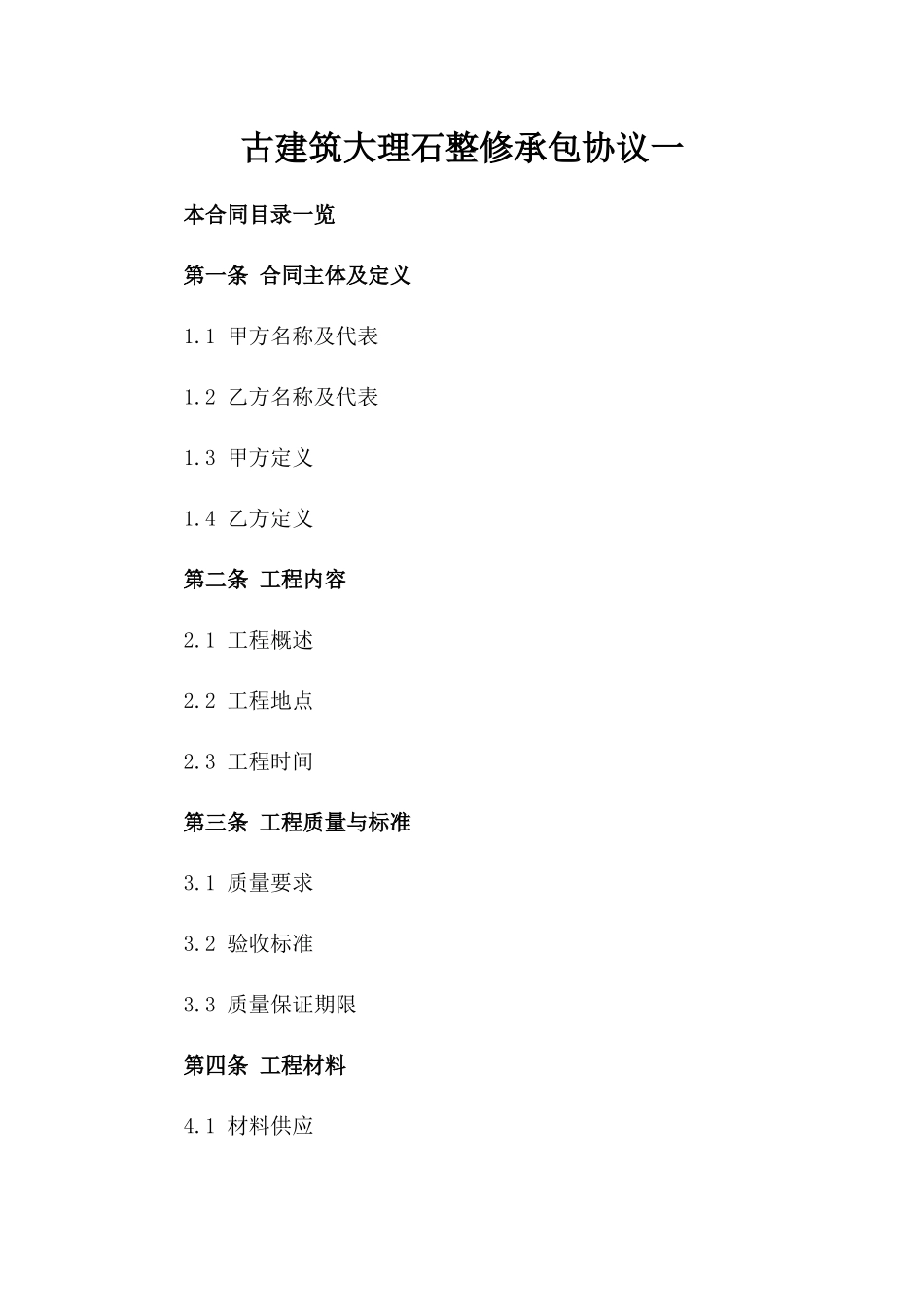 古建筑大理石整修承包协议一

本合同目录一览

第一条 合同主体及定义

1.1 甲方名称及代表

1.2 乙方名称及代表

1.3 甲方定义

1.4 乙方定义

第二条 工程内容

2.1 工程概述

2.2 工程地点

2.3 工程时间

第三条 工程质量与标准

3.1 质量要求

3.2 验收标准

3.3 质量保证期限

第四条 工程材料

4.1 材料供应